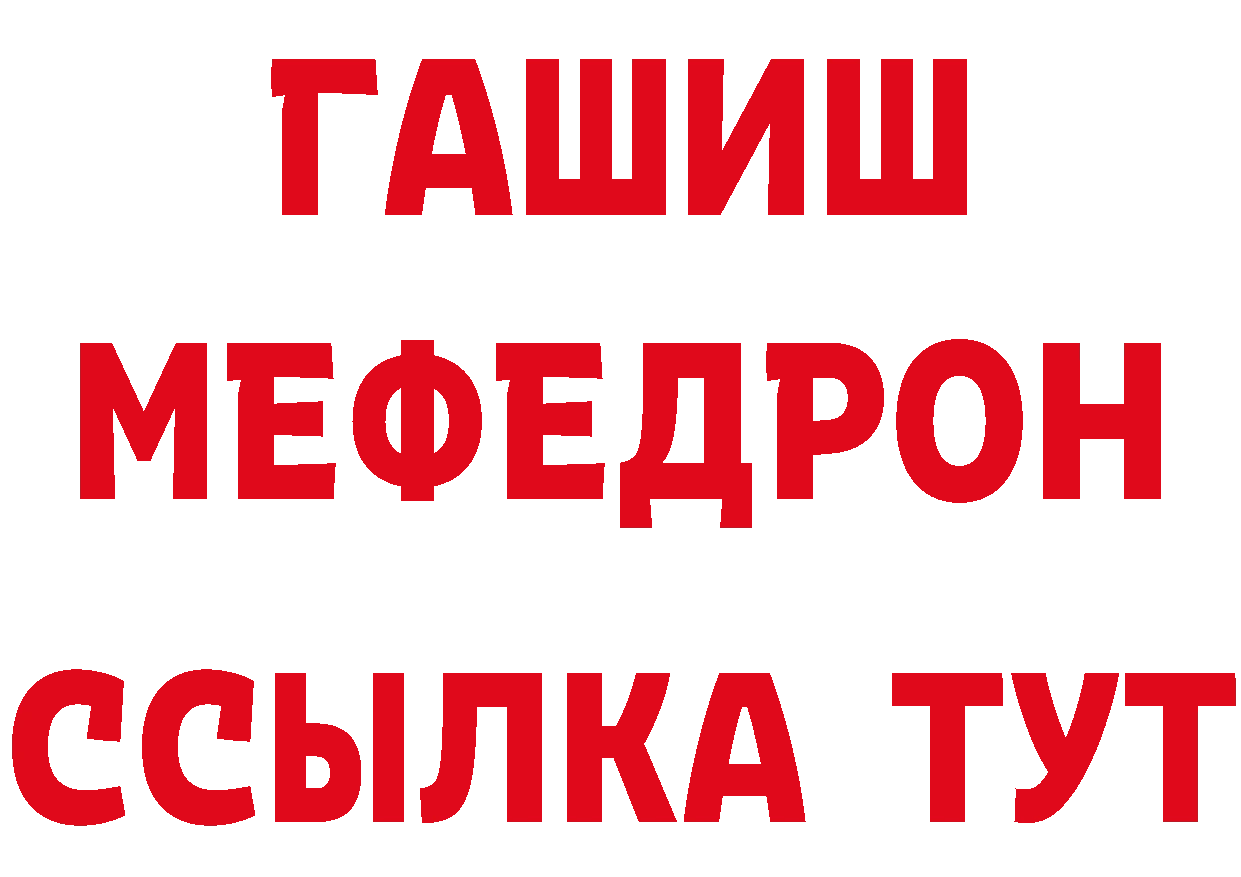 ГАШИШ
МЕФЕДРОН
ССЫЛКА ТУТ